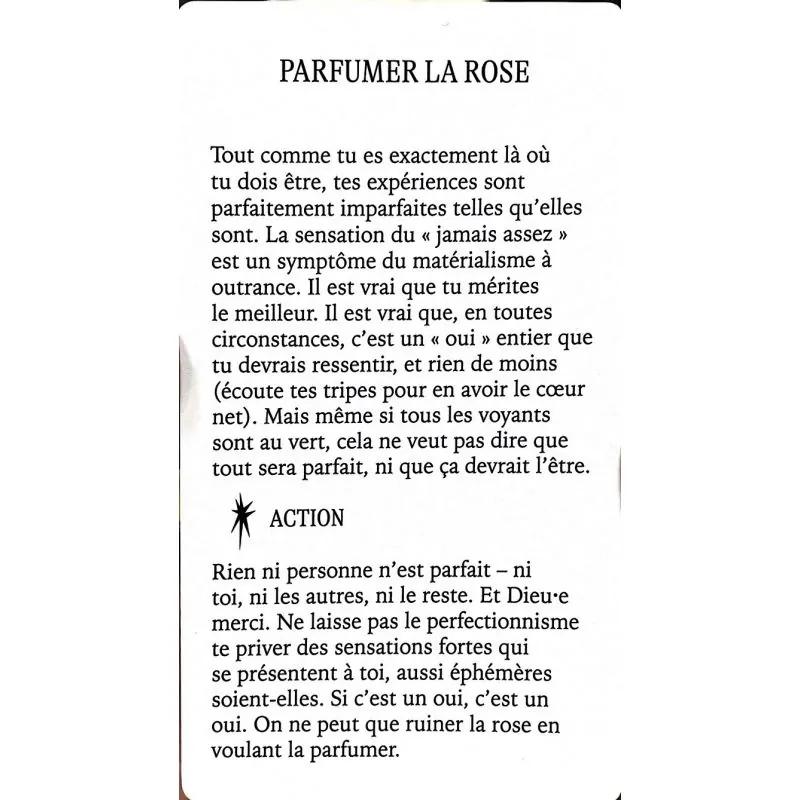 PARFUMER LA ROSE

Tout comme tu es exactement là où tu dois être, tes expériences sont parfaitement imparfaites telles qu'elles sont. La sensation du « jamais assez » est un symptôme du matérialisme à outrance. Il est vrai que tu mérites le meilleur. Il est vrai que, en toutes circonstances, c'est un « oui » entier que tu devrais ressentir, et rien de moins (écoute tes tripes pour en avoir le cœur net). Mais même si tous les voyants sont au vert, cela ne veut pas dire que tout sera parfait, ni que ça devrait l'être.

ACTION

Rien ni personne n'est parfait – ni toi, ni les autres, ni le reste. Et Dieu·e merci. Ne laisse pas le perfectionnisme te priver des sensations fortes qui se présentent à toi, aussi éphémères soient-elles. Si c'est un oui, c'est un oui. On ne peut que ruiner la rose en voulant la parfumer.